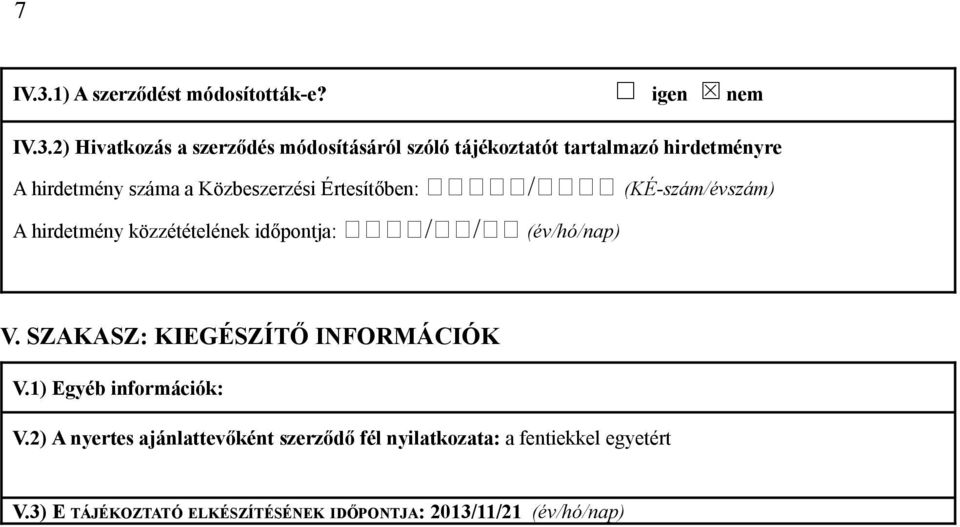 7

IV.3.1) A szerződést módosították-e? ☐ igen ☒ nem

IV.3.2) Hivatkozás a szerződés módosításáról szóló tájékoztatót tartalmazó hirdetményre

A hirdetmény száma a Közbeszerzési Értesítőben: ☐☐☐☐☐/☐☐☐☐ (KÉ-szám/évszám)

A hirdetmény közzétételének időpontja: ☐☐☐☐/☐☐/☐☐ (év/hó/nap)

V. SZAKASZ: KIEGÉSZÍTŐ INFORMÁCIÓK

V.1) Egyéb információk:

V.2) A nyertes ajánlattevőként szerződő fél nyilatkozata: a fentiekkel egyetért

V.3) E TÁJÉKOZTATÓ ELKÉSZÍTÉSÉNEK IDŐPONTJA: 2013/11/21 (év/hó/nap)